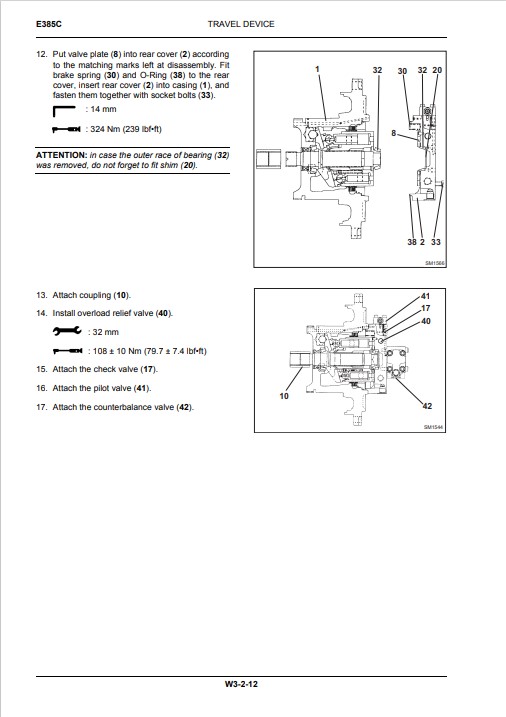 E385C

TRAVEL DEVICE

12. Put valve plate (8) into rear cover (2) according to the matching marks left at disassembly. Fit brake spring (30) and O-Ring (38) to the rear cover, insert rear cover (2) into casing (1), and fasten them together with socket bolts (33).

: 14 mm

: 324 Nm (239 lbf•ft)

ATTENTION: in case the outer race of bearing (32) was removed, do not forget to fit shim (20).

1
32
30
32
20
8
38
2
33
SM1566

13. Attach coupling (10).

14. Install overload relief valve (40).

: 32 mm

: 108 ± 10 Nm (79.7 ± 7.4 lbf•ft)

15. Attach the check valve (17).

16. Attach the pilot valve (41).

17. Attach the counterbalance valve (42).

41
17
40
10
42
SM1544

W3-2-12